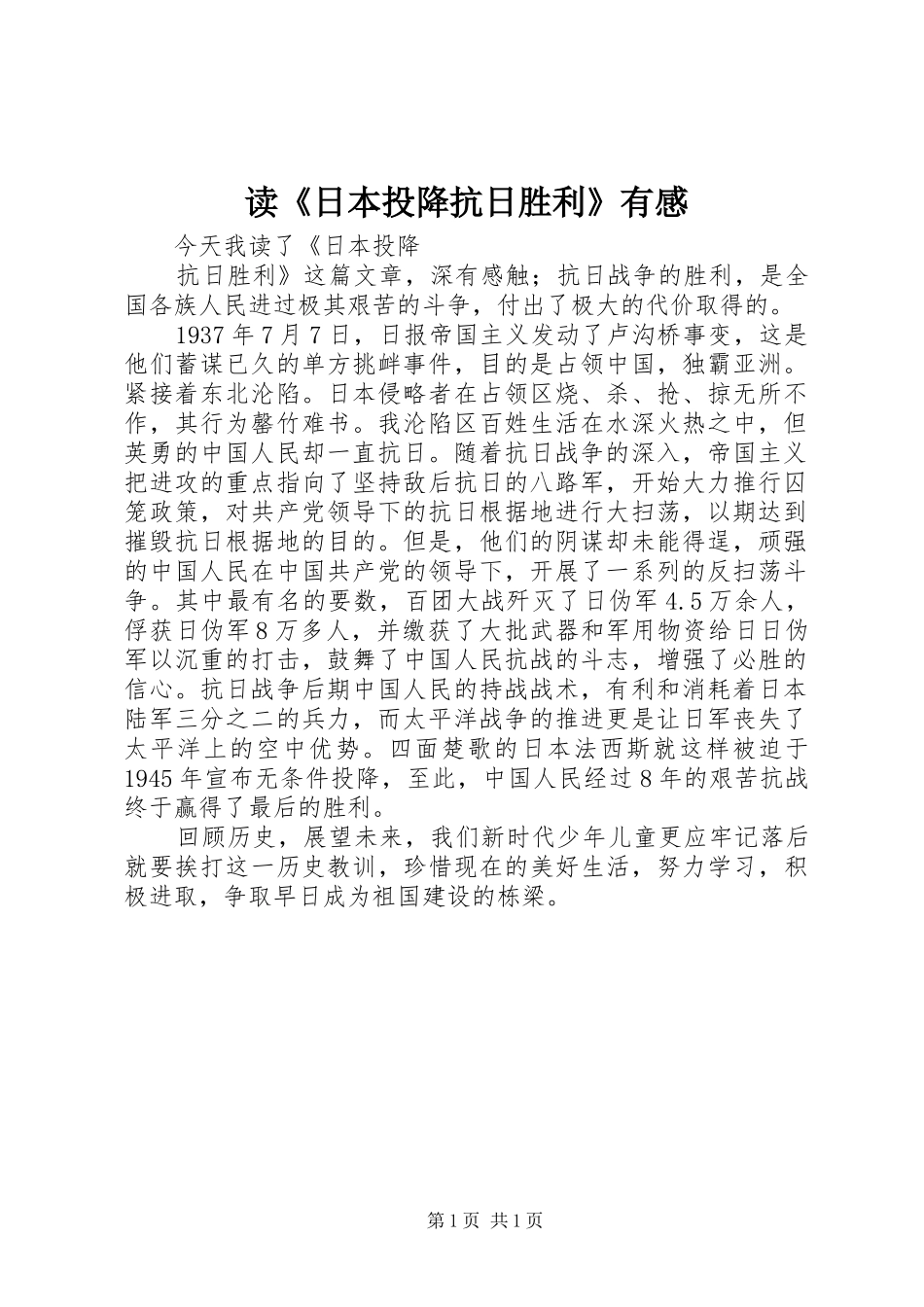 读《日本投降抗日胜利》有感

今天我读了《日本投降

抗日胜利》这篇文章，深有感触；抗日战争的胜利，是全国各族人民进过极其艰苦的斗争，付出了极大的代价取得的。

1937年7月7日，日报帝国主义发动了卢沟桥事变，这是他们蓄谋已久的单方挑衅事件，目的是占领中国，独霸亚洲。紧接着东北沦陷。日本侵略者在占领区烧、杀、抢、掠无所不作，其行为罄竹难书。我沦陷区百姓生活在水深火热之中，但英勇的中国人民却一直抗日。随着抗日战争的深入，帝国主义把进攻的重点指向了坚持敌后抗日的八路军，开始大力推行囚笼政策，对共产党领导下的抗日根据地进行大扫荡，以期达到摧毁抗日根据地的目的。但是，他们的阴谋却未能得逞，顽强的中国人民在中国共产党的领导下，开展了一系列的反扫荡斗争。其中最有名的要数，百团大战歼灭了日伪军4.5万余人，俘获日伪军8万多人，并缴获了大批武器和军用物资给日日伪军以沉重的打击，鼓舞了中国人民抗战的斗志，增强了必胜的信心。抗日战争后期中国人民的持战战术，有利和消耗着日本陆军三分之二的兵力，而太平洋战争的推进更是让日军丧失了太平洋上的空中优势。四面楚歌的日本法西斯就这样被迫于1945年宣布无条件投降，至此，中国人民经过8年的艰苦抗战终于赢得了最后的胜利。

回顾历史，展望未来，我们新时代少年儿童更应牢记落后就要挨打这一历史教训，珍惜现在的美好生活，努力学习，积极进取，争取早日成为祖国建设的栋梁。

第1页 共1页